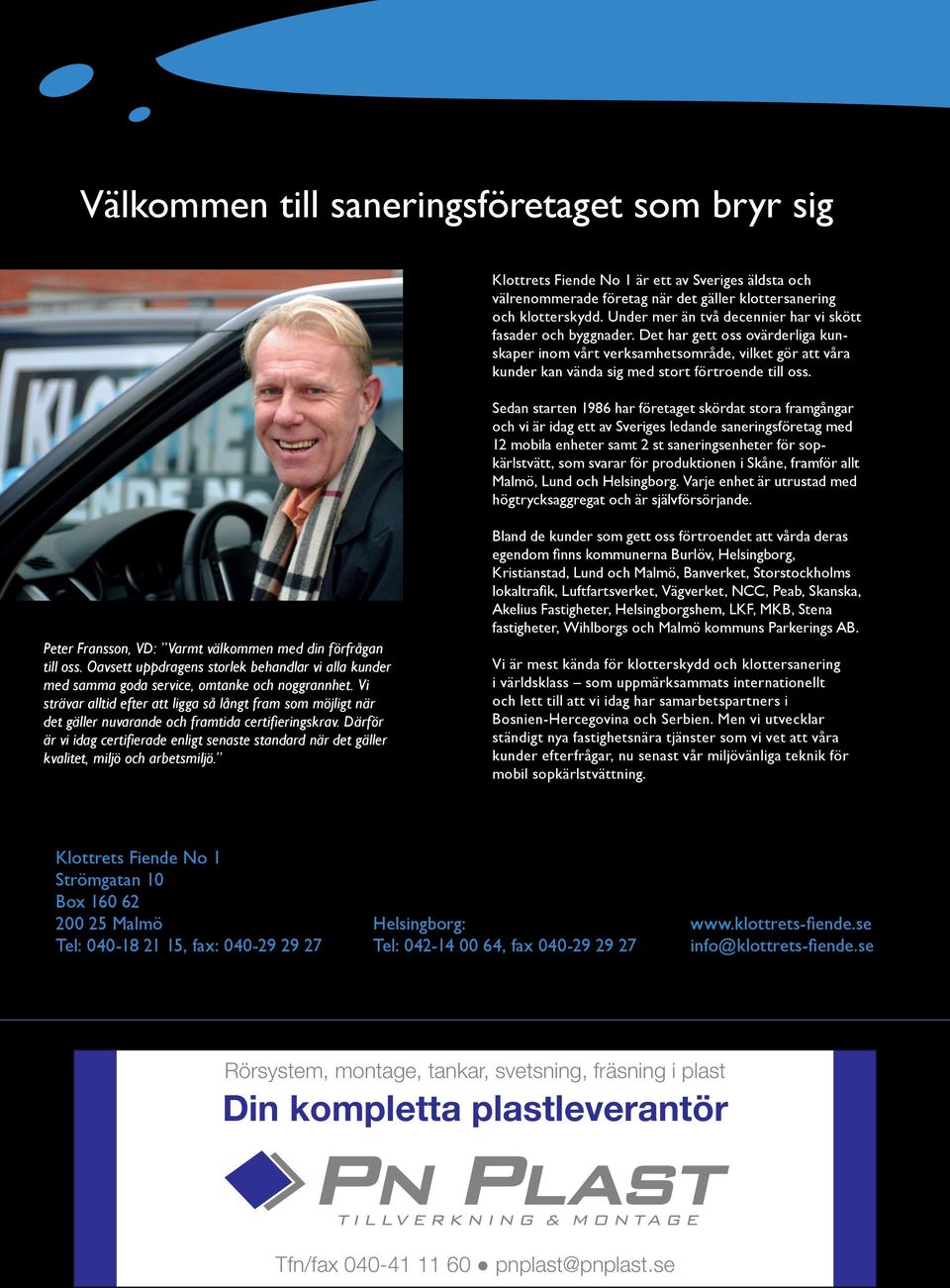 Välkommen till saneringsföretaget som bryr sig

Peter Fransson, VD: ”Varmt välkommen med din förfrågan till oss. Oavsett uppdragens storlek behandlar vi alla kunder med samma goda service, omtanke och noggrannhet. Vi strävar alltid efter att ligga så långt fram som möjligt när det gäller nuvarande och framtida certifieringskrav. Därför är vi idag certifierade enligt senaste standard när det gäller kvalitet, miljö och arbetsmiljö.”

Klottrets Fiende No 1 är ett av Sveriges äldsta och välrenommerade företag när det gäller klottersanering och klotterskydd. Under mer än två decennier har vi skött fasader och byggnader. Det har gett oss ovärderliga kunskaper inom vårt verksamhetsområde, vilket gör att våra kunder kan vända sig med stort förtroende till oss.

Sedan starten 1986 har företaget skördat stora framgångar och vi är idag ett av Sveriges ledande saneringsföretag med 12 mobila enheter samt 2 st saneringsenheter för sopkärlstvätt, som svarar för produktionen i Skåne, framför allt Malmö, Lund och Helsingborg. Varje enhet är utrustad med högtrycksaggregat och är självförsörjande.

Bland de kunder som gett oss förtroendet att vårda deras egendom finns kommunerna Burlöv, Helsingborg, Kristianstad, Lund och Malmö, Banverket, Storstockholms lokaltrafik, Luftfartsverket, Vägverket, NCC, Peab, Skanska, Akelius Fastigheter, Helsingborgshem, LKF, MKB, Stena fastigheter, Wihlborgs och Malmö kommuns Parkerings AB.

Vi är mest kända för klotterskydd och klottersanering i världsklass – som uppmärksammats internationellt och lett till att vi idag har samarbetspartners i Bosnien-Hercegovina och Serbien. Men vi utvecklar ständigt nya fastighetsnära tjänster som vi vet att våra kunder efterfrågar, nu senast vår miljövänliga teknik för mobil sopkärlstvättning.

Klottrets Fiende No 1
Strömgatan 10
Box 160 62
200 25 Malmö
Tel: 040-18 21 15, fax: 040-29 29 27

Helsingborg:
Tel: 042-14 00 64, fax 040-29 29 27

www.klottrets-fiende.se
info@klottrets-fiende.se

Rörsystem, montage, tankar, svetsning, fräsning i plast
Din kompletta plastleverantör
PN PLAST
TILLVERKNING & MONTAGE
Tfn/fax 040-41 11 60 ● pnplast@pnplast.se